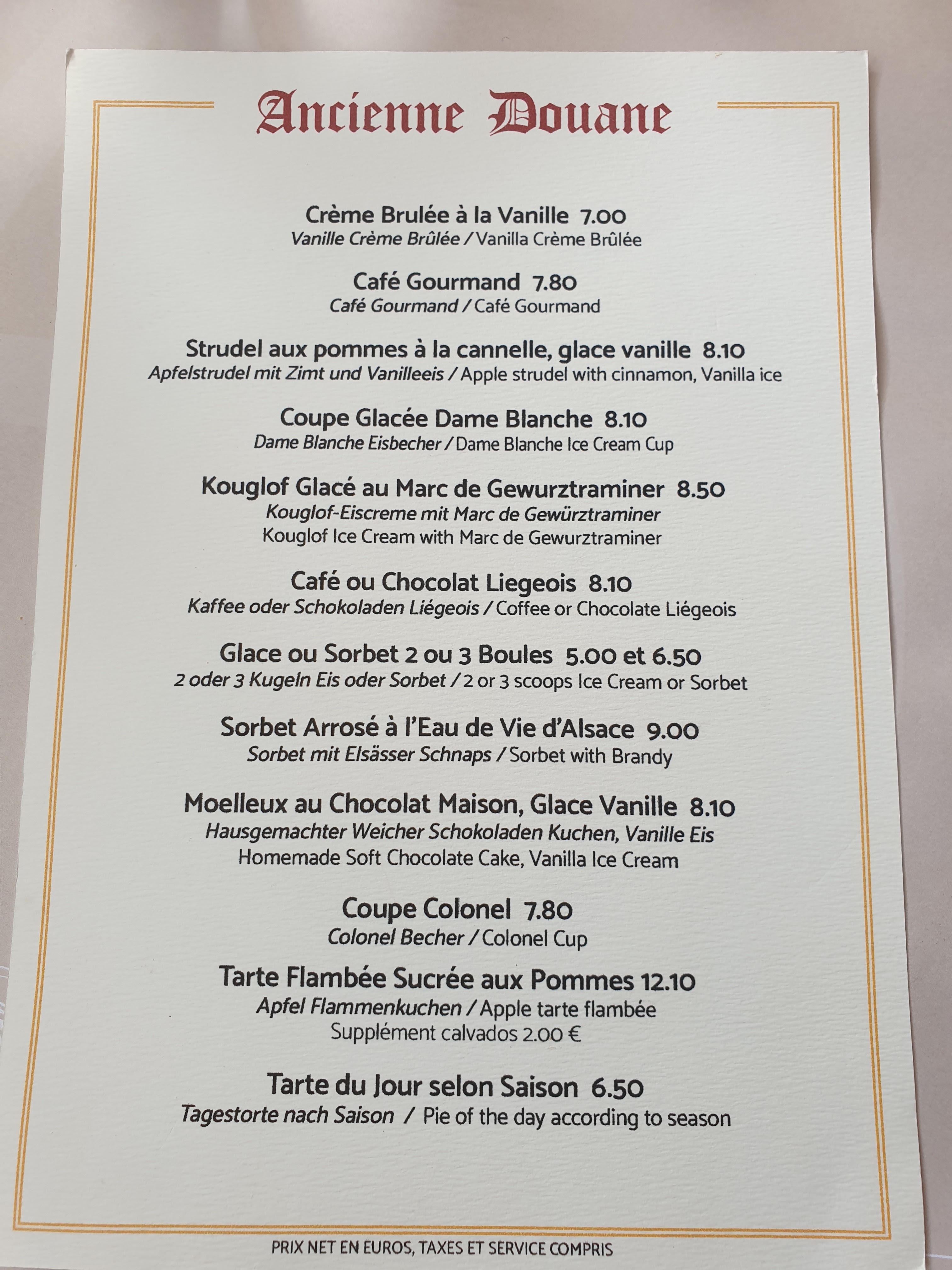 Ancienne Douane

Crème Brulée à la Vanille 7.00
Vanille Crème Brûlée / Vanilla Crème Brûlée

Café Gourmand 7.80
Café Gourmand / Café Gourmand

Strudel aux pommes à la cannelle, glace vanille 8.10
Apfelstrudel mit Zimt und Vanilleeis / Apple strudel with cinnamon, Vanilla ice

Coupe Glacée Dame Blanche 8.10
Dame Blanche Eisbecher / Dame Blanche Ice Cream Cup

Kouglof Glacé au Marc de Gewurztraminer 8.50
Kouglof-Eiscreme mit Marc de Gewürztraminer
Kouglof Ice Cream with Marc de Gewurztraminer

Café ou Chocolat Liegeois 8.10
Kaffee oder Schokoladen Liégeois / Coffee or Chocolate Liégeois

Glace ou Sorbet 2 ou 3 Boules 5.00 et 6.50
2 oder 3 Kugeln Eis oder Sorbet / 2 or 3 scoops Ice Cream or Sorbet

Sorbet Arrosé à l'Eau de Vie d'Alsace 9.00
Sorbet mit Elsässer Schnaps / Sorbet with Brandy

Moelleux au Chocolat Maison, Glace Vanille 8.10
Hausgemachter Weicher Schokoladen Kuchen, Vanille Eis
Homemade Soft Chocolate Cake, Vanilla Ice Cream

Coupe Colonel 7.80
Colonel Becher / Colonel Cup

Tarte Flambée Sucrée aux Pommes 12.10
Apfel Flammenkuchen / Apple tarte flambée
Supplément calvados 2.00 €

Tarte du Jour selon Saison 6.50
Tagestorte nach Saison / Pie of the day according to season

PRIX NET EN EUROS, TAXES ET SERVICE COMPRIS